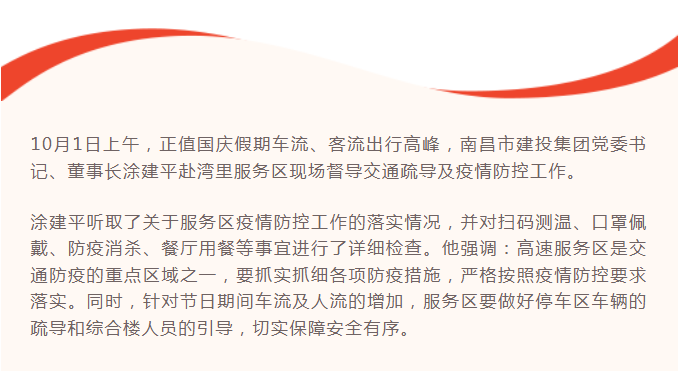 10月1日上午，正值国庆假期车流、客流出行高峰，南昌市建投集团党委书记、董事长涂建平赴湾里服务区现场督导交通疏导及疫情防控工作。

涂建平听取了关于服务区疫情防控工作的落实情况，并对扫码测温、口罩佩戴、防疫消杀、餐厅用餐等事宜进行了详细检查。他强调：高速服务区是交通防疫的重点区域之一，要抓实抓细各项防疫措施，严格按照疫情防控要求落实。同时，针对节日期间车流及人流的增加，服务区要做好停车区车辆的疏导和综合楼人员的引导，切实保障安全有序。